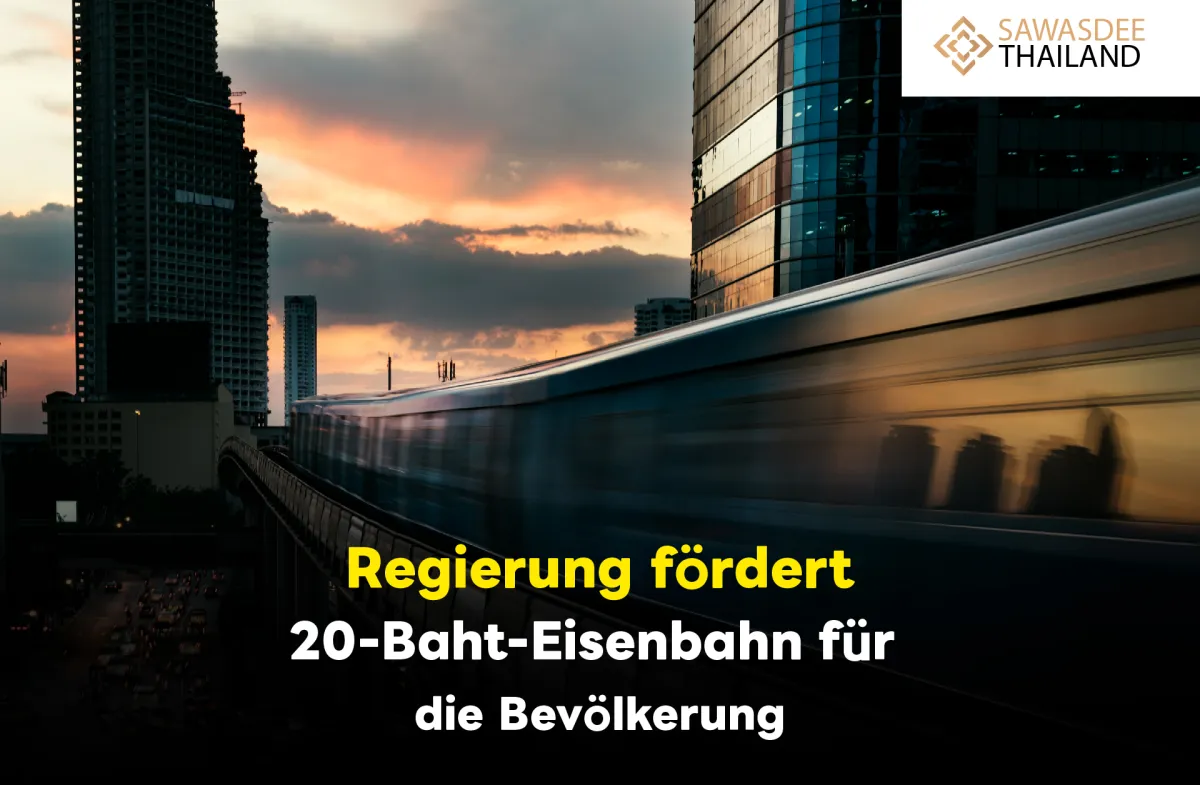 SAWASDEE
THAILAND

Regierung fördert
20-Baht-Eisenbahn für
die Bevölkerung